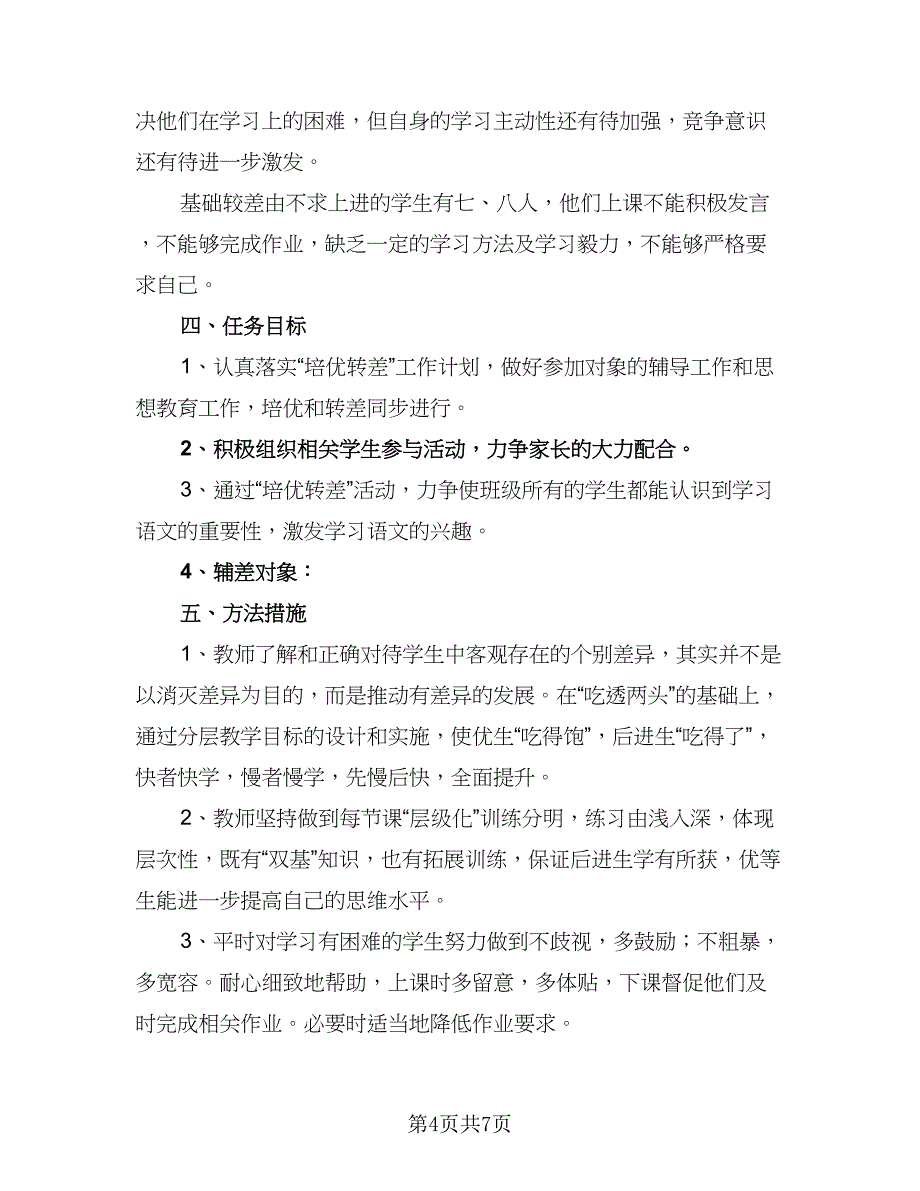 决他们在学习上的困难，但自身的学习主动性还有待加强，竞争意识还有待进一步激发。

基础较差由不求上进的学生有七、八人，他们上课不能积极发言，不能够完成作业，缺乏一定的学习方法及学习毅力，不能够严格要求自己。

四、任务目标

1、认真落实“培优转差”工作计划，做好参加对象的辅导工作和思想教育工作，培优和转差同步进行。

2、积极组织相关学生参与活动，力争家长的大力配合。

3、通过“培优转差”活动，力争使班级所有的学生都能认识到学习语文的重要性，激发学习语文的兴趣。

4、辅差对象：

五、方法措施

1、教师了解和正确对待学生中客观存在的个别差异，其实并不是以消灭差异为目的，而是推动有差异的发展。在“吃透两头”的基础上，通过分层教学目标的设计和实施，使优生“吃得饱”，后进生“吃得了”，快者快学，慢者慢学，先慢后快，全面提升。

2、教师坚持做到每节课“层级化”训练分明，练习由浅入深，体现层次性，既有“双基”知识，也有拓展训练，保证后进生学有所获，优等生能进一步提高自己的思维水平。

3、平时对学习有困难的学生努力做到不歧视，多鼓励；不粗暴，多宽容。耐心细致地帮助，上课时多留意，多体贴，下课督促他们及时完成相关作业。必要时适当地降低作业要求。

第4页共7页